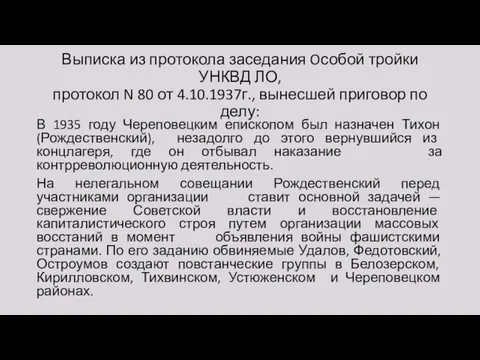 Выписка из протокола заседания Особой тройки УНКВД ЛО,
протокол N 80 от 4.10.1937г., вынесшей приговор по делу:

В 1935 году Череповецким епископом был назначен Тихон (Рождественский), незадолго до этого вернувшийся из концлагеря, где он отбывал наказание за контрреволюционную деятельность.

На нелегальном совещании Рождественский перед участниками организации ставит основной задачей — свержение Советской власти и восстановление капиталистического строя путем организации массовых восстаний в момент объявления войны фашистскими странами. По его заданию обвиняемые Удалов, Федотовский, Остроумов создают повстанческие группы в Белозерском, Кирилловском, Тихвинском, Устюженском и Череповецком районах.